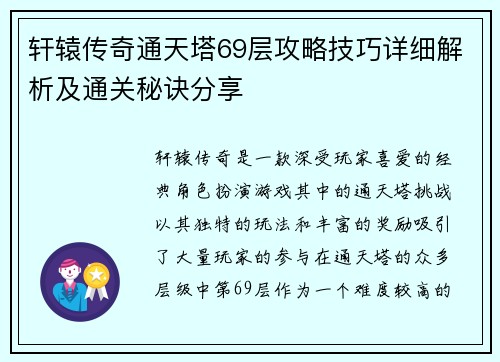 轩辕传奇通天塔69层攻略技巧详细解析及通关秘诀分享

轩辕传奇是一款深受玩家喜爱的经典角色扮演游戏其中的通天塔挑战以其独特的玩法和丰富的奖励吸引了大量玩家的参与在通天塔的众多层级中第69层作为一个难度较高的